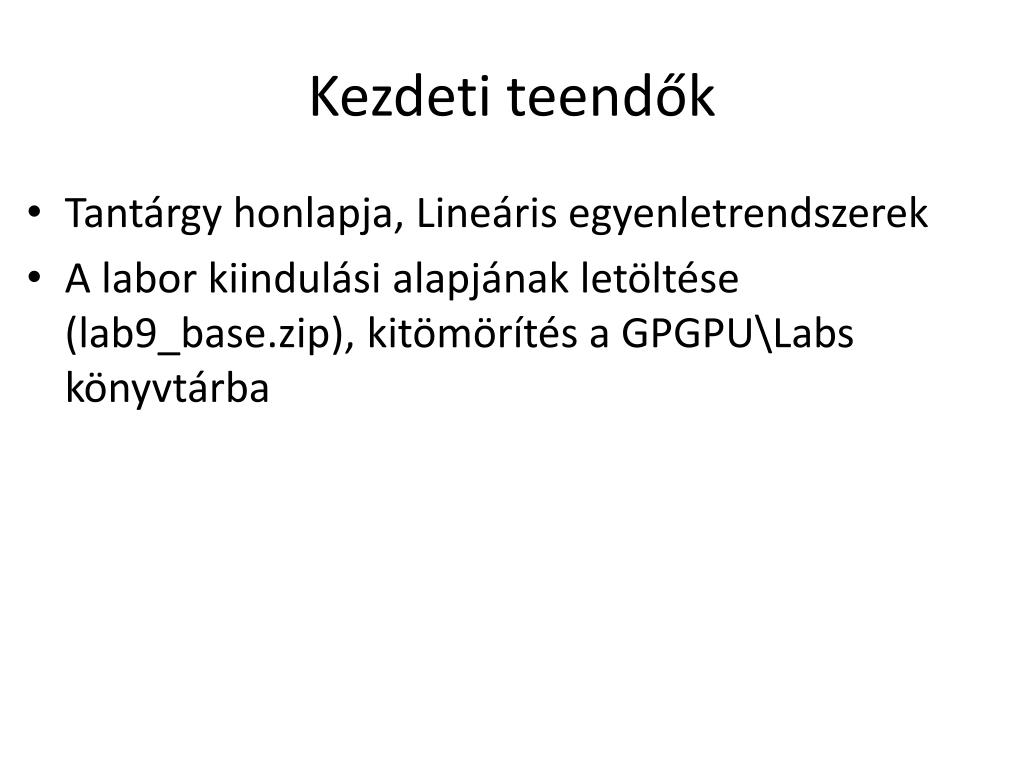 Kezdeti teendők

• Tantárgy honlapja, Lineáris egyenletrendszerek
• A labor kiindulási alapjának letöltése (lab9_base.zip), kitömörítés a GPGPU\Labs könyvtárba